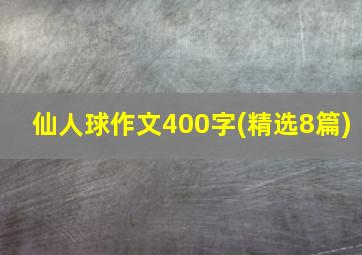 仙人球作文400字(精选8篇)